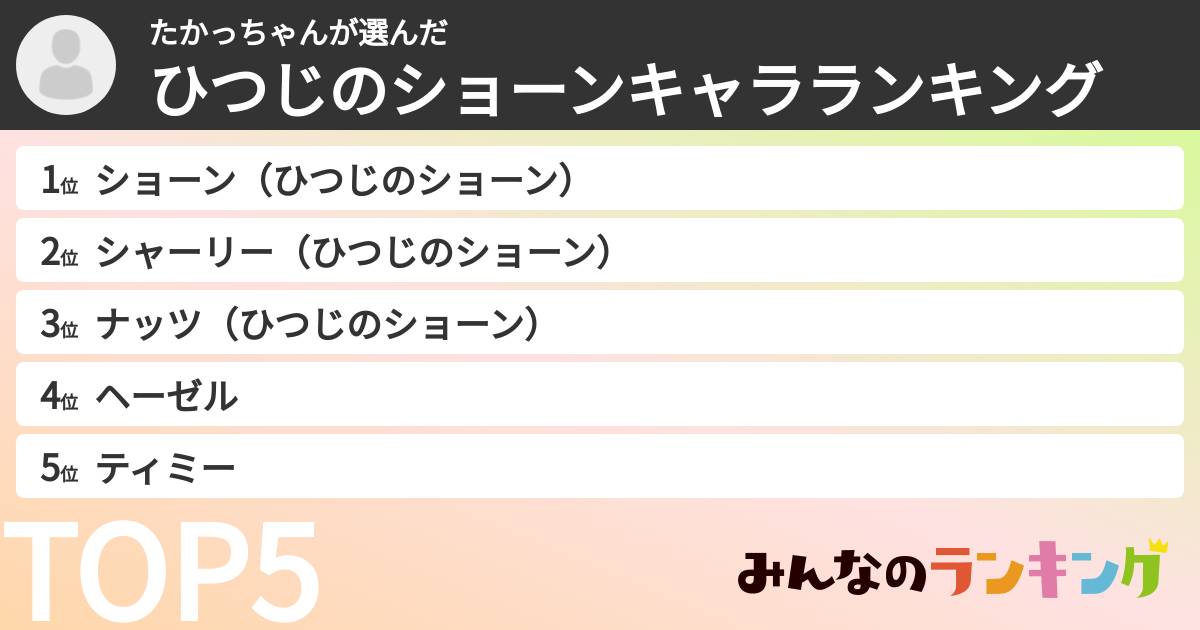 たかっちゃんが選んだ
ひつじのショーンキャラランキング

1位 ショーン（ひつじのショーン）
2位 シャーリー（ひつじのショーン）
3位 ナッツ（ひつじのショーン）
4位 ヘーゼル
5位 ティミー

TOP5

みんなのランキング